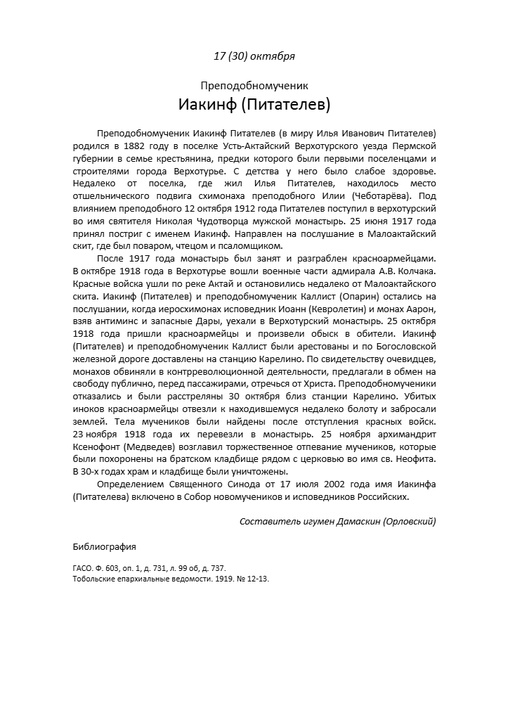 17 (30) октября

Преподобномученик

Иакинф (Питателев)

Преподобномученик Иакинф Питателев (в миру Илья Иванович Питателев) родился в 1882 году в поселке Усть-Актайский Верхотурского уезда Пермской губернии в семье крестьянина, предки которого были первыми поселенцами и строителями города Верхотурье. С детства у него было слабое здоровье. Недалеко от поселка, где жил Илья Питателев, находилось место отшельнического подвига схимонаха преподобного Илии (Чеботарёва). Под влиянием преподобного 12 октября 1912 года Питателев поступил в верхотурский во имя святителя Николая Чудотворца мужской монастырь. 25 июня 1917 года принял постриг с именем Иакинф. Направлен на послушание в Малоактайский скит, где был поваром, чтецом и псаломщиком.

После 1917 года монастырь был занят и разграблен красноармейцами. В октябре 1918 года в Верхотурье вошли военные части адмирала А.В. Колчака. Красные войска ушли по реке Актай и остановились недалеко от Малоактайского скита. Иакинф (Питателев) и преподобномученик Каллист (Опарин) остались на послушании, когда иеросхимонах исповедник Иоанн (Кевролетин) и монах Аарон, взяв антиминс и запасные Дары, уехали в Верхотурский монастырь. 25 октября 1918 года пришли красноармейцы и произвели обыск в обители. Иакинф (Питателев) и преподобномученик Каллист были арестованы и по Богословской железной дороге доставлены на станцию Карелино. По свидетельству очевидцев, монахов обвиняли в контрреволюционной деятельности, предлагали в обмен на свободу публично, перед пассажирами, отречься от Христа. Преподобномученики отказались и были расстреляны 30 октября близ станции Карелино. Убитых иноков красноармейцы отвезли к находившемуся недалеко болоту и забросали землей. Тела мучеников были найдены после отступления красных войск. 23 ноября 1918 года их перевезли в монастырь. 25 ноября архимандрит Ксенофонт (Медведев) возглавил торжественное отпевание мучеников, которые были похоронены на братском кладбище рядом с церковью во имя св. Неофита. В 30-х годах храм и кладбище были уничтожены.

Определением Священного Синода от 17 июля 2002 года имя Иакинфа (Питателева) включено в Собор новомучеников и исповедников Российских.

Составитель игумен Дамаскин (Орловский)

Библиография

ГАСО. Ф. 603, оп. 1, д. 731, л. 99 об, д. 737.
Тобольские епархиальные ведомости. 1919. № 12-13.